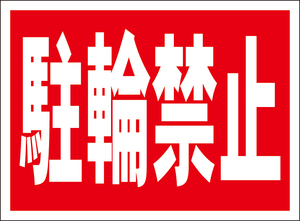 駐輪禁止